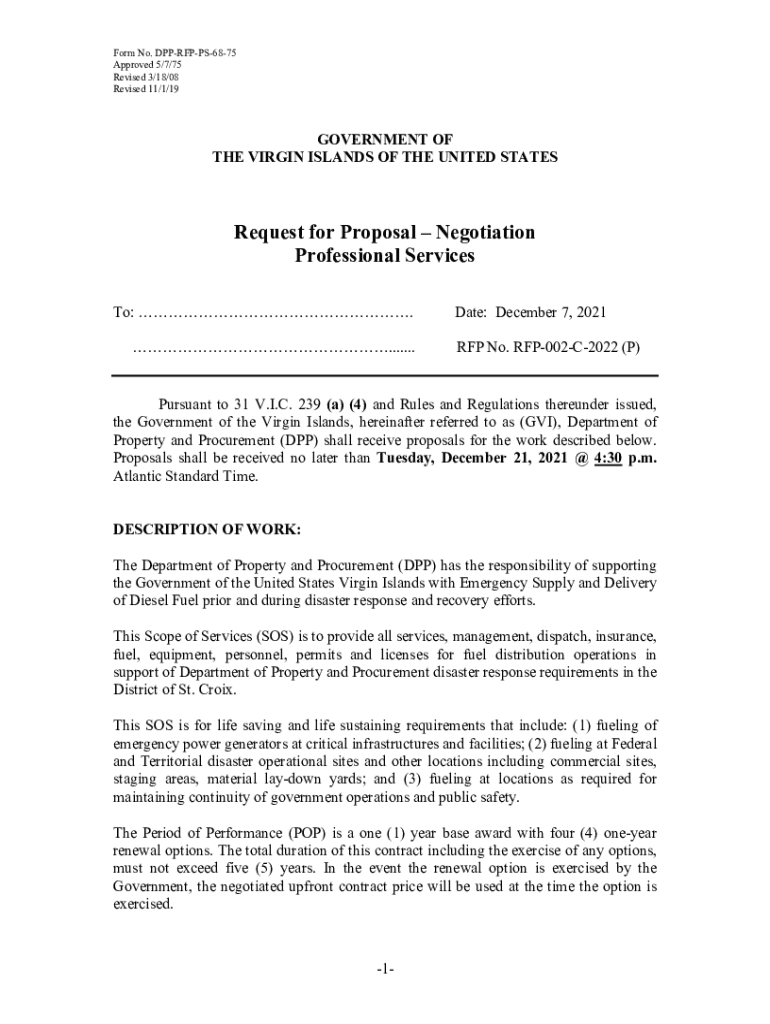 Form No. DPP-RFP-PS-68-75
Approved 5/7/75
Revised 3/18/08
Revised 11/1/19

GOVERNMENT OF
THE VIRGIN ISLANDS OF THE UNITED STATES

Request for Proposal – Negotiation
Professional Services

To: ………………………………………………. Date: December 7, 2021

…………………………………………….…... RFP No. RFP-002-C-2022 (P)

Pursuant to 31 V.I.C. 239 (a) (4) and Rules and Regulations thereunder issued, the Government of the Virgin Islands, hereinafter referred to as (GVI), Department of Property and Procurement (DPP) shall receive proposals for the work described below. Proposals shall be received no later than Tuesday, December 21, 2021 @ 4:30 p.m. Atlantic Standard Time.

DESCRIPTION OF WORK:

The Department of Property and Procurement (DPP) has the responsibility of supporting the Government of the United States Virgin Islands with Emergency Supply and Delivery of Diesel Fuel prior and during disaster response and recovery efforts.

This Scope of Services (SOS) is to provide all services, management, dispatch, insurance, fuel, equipment, personnel, permits and licenses for fuel distribution operations in support of Department of Property and Procurement disaster response requirements in the District of St. Croix.

This SOS is for life saving and life sustaining requirements that include: (1) fueling of emergency power generators at critical infrastructures and facilities; (2) fueling at Federal and Territorial disaster operational sites and other locations including commercial sites, staging areas, material lay-down yards; and (3) fueling at locations as required for maintaining continuity of government operations and public safety.

The Period of Performance (POP) is a one (1) year base award with four (4) one-year renewal options. The total duration of this contract including the exercise of any options, must not exceed five (5) years. In the event the renewal option is exercised by the Government, the negotiated upfront contract price will be used at the time the option is exercised.

-1-